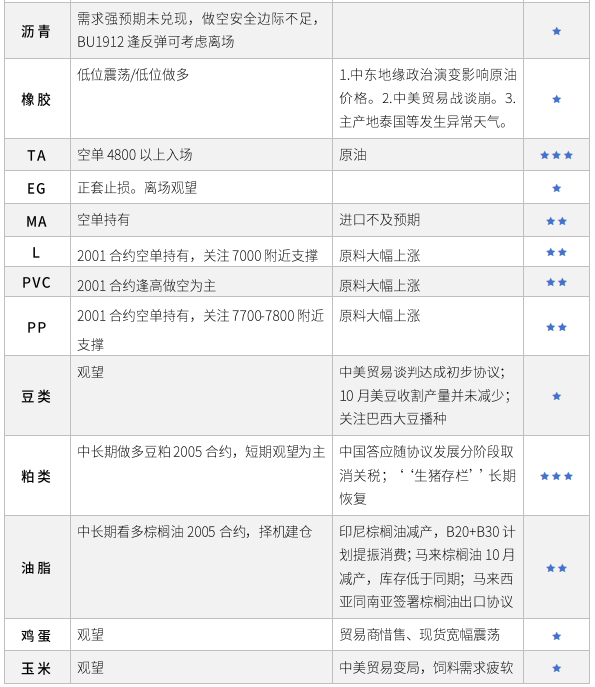 | 沥青 | 需求强预期未兑现，做空安全边际不足，BU1912 逢反弹可考虑离场 |  | ★ |
|---|---|---|---|
| 橡胶 | 低位震荡/低位做多 | 1.中东地缘政治演变影响原油价格。2.中美贸易战谈崩。3.主产地泰国等发生异常天气。 | ★ |
| TA | 空单 4800 以上入场 | 原油 | ★★★ |
| EG | 正套止损。离场观望 |  | ★ |
| MA | 空单持有 | 进口不及预期 | ★★ |
| L | 2001 合约空单持有，关注 7000 附近支撑 | 原料大幅上涨 | ★★ |
| PVC | 2001 合约逢高做空为主 | 原料大幅上涨 | ★★ |
| PP | 2001 合约空单持有，关注 7700-7800 附近支撑 | 原料大幅上涨 | ★★ |
| 豆类 | 观望 | 中美贸易谈判达成初步协议；10 月美豆收割产量并未减少；关注巴西大豆播种 | ★ |
| 粕类 | 中长期做多豆粕 2005 合约，短期观望为主 | 中国答应随协议发展分阶段取消关税；‘‘生猪存栏’’长期恢复 | ★★★ |
| 油脂 | 中长期看多棕榈油 2005 合约，择机建仓 | 印尼棕榈油减产，B20+B30 计划提振消费；马来棕榈油 10 月减产，库存低于同期；马来西亚同南亚签署棕榈油出口协议 | ★★ |
| 鸡蛋 | 观望 | 贸易商惜售、现货宽幅震荡 | ★ |
| 玉米 | 观望 | 中美贸易变局，饲料需求疲软 | ★ |